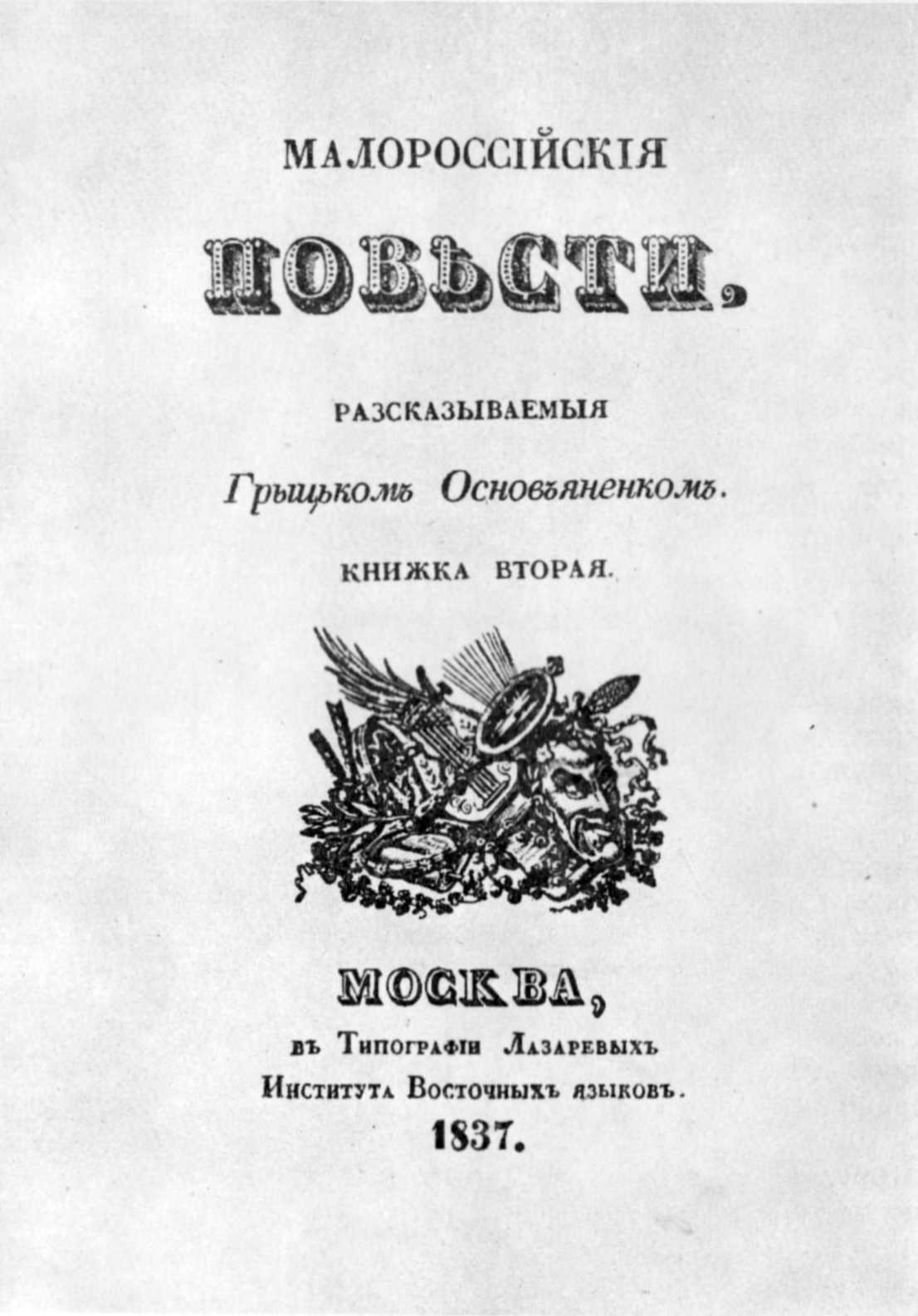 МАЛОРОССІЙСКІЯ

ПОВѢСТИ,

РАЗСКАЗЫВАЕМЫЯ

Грыцькомъ Основъяненкомъ.

КНИЖКА ВТОРАЯ.

МОСКВА,

въ Типографіи Лазаревыхъ Института Восточныхъ языковъ.

1837.